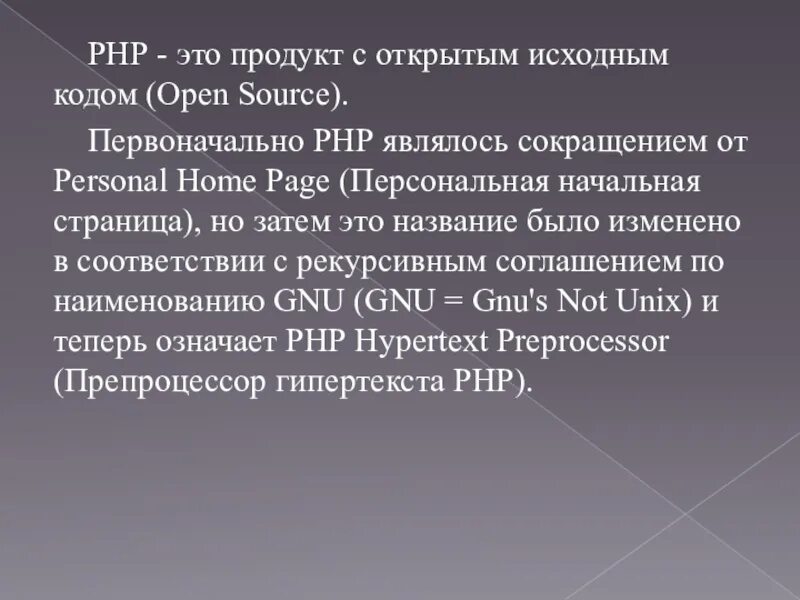 PHP - это продукт с открытым исходным кодом (Open Source).

Первоначально PHP являлось сокращением от Personal Home Page (Персональная начальная страница), но затем это название было изменено в соответствии с рекурсивным соглашением по наименованию GNU (GNU = Gnu's Not Unix) и теперь означает PHP Hypertext Preprocessor (Препроцессор гипертекста PHP).